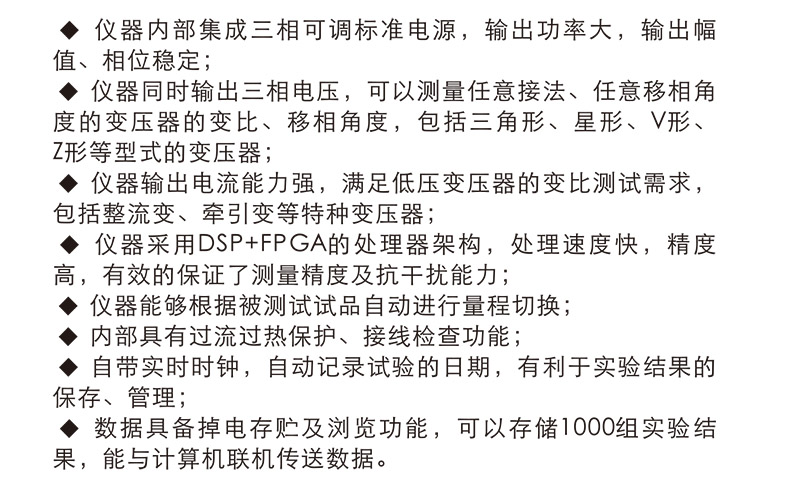 ◆ 仪器内部集成三相可调标准电源，输出功率大，输出幅值、相位稳定；

◆ 仪器同时输出三相电压，可以测量任意接法、任意移相角度的变压器的变比、移相角度，包括三角形、星形、V形、Z形等型式的变压器；

◆ 仪器输出电流能力强，满足低压变压器的变比测试需求，包括整流变、牵引变等特种变压器；

◆ 仪器采用DSP+FPGA的处理器架构，处理速度快，精度高，有效的保证了测量精度及抗干扰能力；

◆ 仪器能够根据被测试试品自动进行量程切换；

◆ 内部具有过流过热保护、接线检查功能；

◆ 自带实时时钟，自动记录试验的日期，有利于实验结果的保存、管理；

◆ 数据具备掉电存贮及浏览功能，可以存储1000组实验结果，能与计算机联机传送数据。